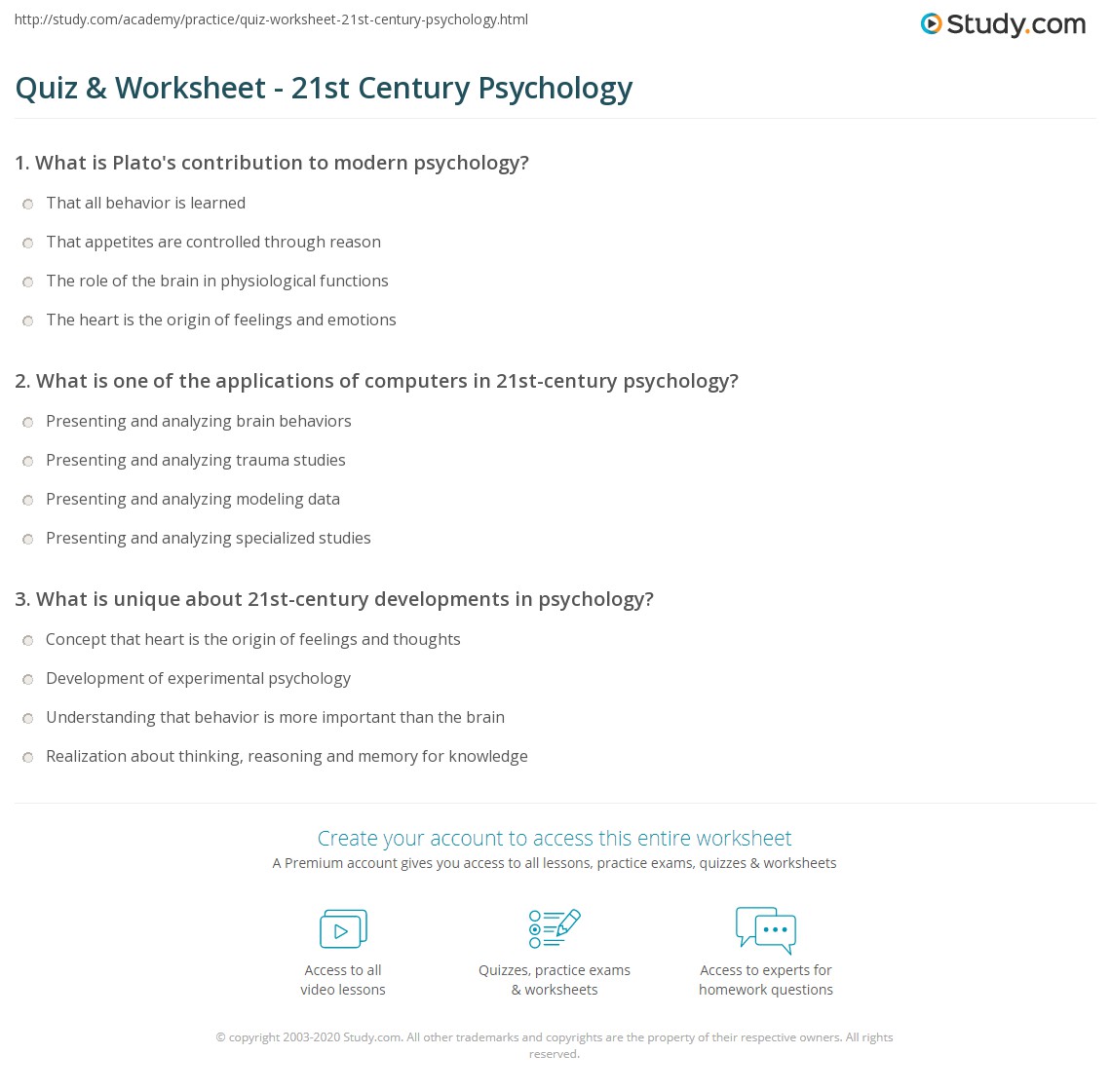 http://study.com/academy/practice/quiz-worksheet-21st-century-psychology.html

Study.com

Quiz & Worksheet - 21st Century Psychology

1. What is Plato's contribution to modern psychology?

That all behavior is learned

That appetites are controlled through reason

The role of the brain in physiological functions

The heart is the origin of feelings and emotions

2. What is one of the applications of computers in 21st-century psychology?

Presenting and analyzing brain behaviors

Presenting and analyzing trauma studies

Presenting and analyzing modeling data

Presenting and analyzing specialized studies

3. What is unique about 21st-century developments in psychology?

Concept that heart is the origin of feelings and thoughts

Development of experimental psychology

Understanding that behavior is more important than the brain

Realization about thinking, reasoning and memory for knowledge

Create your account to access this entire worksheet

A Premium account gives you access to all lessons, practice exams, quizzes & worksheets

Access to all video lessons

Quizzes, practice exams & worksheets

Access to experts for homework questions

© copyright 2003-2020 Study.com. All other trademarks and copyrights are the property of their respective owners. All rights reserved.